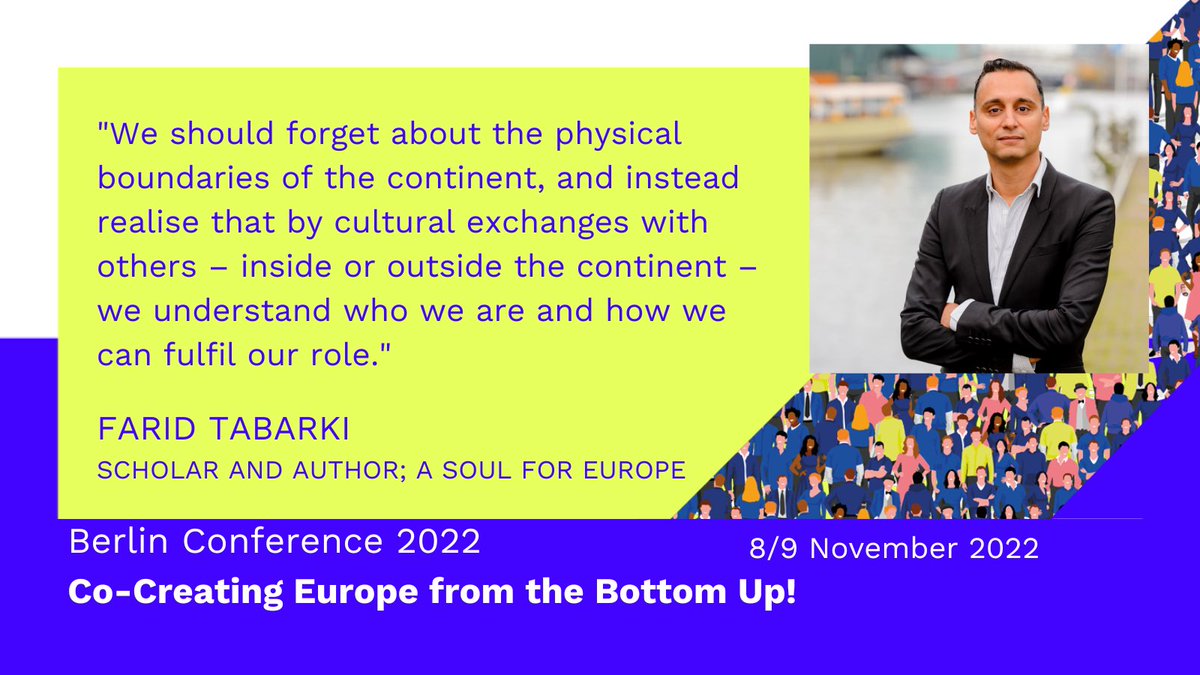 "We should forget about the physical boundaries of the continent, and instead realise that by cultural exchanges with others – inside or outside the continent – we understand who we are and how we can fulfil our role."

FARID TABARKI
SCHOLAR AND AUTHOR; A SOUL FOR EUROPE

Berlin Conference 2022
8/9 November 2022
Co-Creating Europe from the Bottom Up!